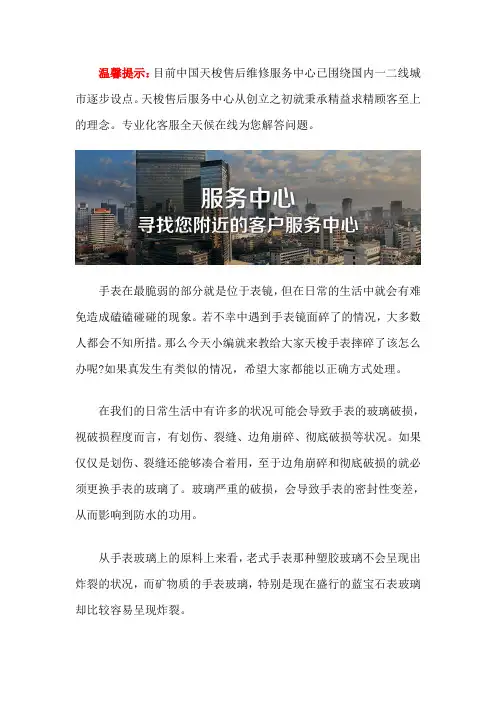 温馨提示：目前中国天梭售后维修服务中心已围绕国内一二线城市逐步设点。天梭售后服务中心从创立之初就秉承精益求精顾客至上的理念。专业化客服全天候在线为您解答问题。

服务中心
寻找您附近的客户服务中心

手表在最脆弱的部分就是位于表镜，但在日常的生活中就会有难免造成磕磕碰碰的现象。若不幸中遇到手表镜面碎了的情况，大多数人都会不知所措。那么今天小编就来教给大家天梭手表摔碎了该怎么办呢?如果真发生有类似的情况，希望大家都能以正确方式处理。

在我们的日常生活中有许多的状况可能会导致手表的玻璃破损，视破损程度而言，有划伤、裂缝、边角崩碎、彻底破损等状况。如果仅仅是划伤、裂缝还能够凑合着用，至于边角崩碎和彻底破损的就必须更换手表的玻璃了。玻璃严重的破损，会导致手表的密封性变差，从而影响到防水的功用。

从手表玻璃上的原料上来看，老式手表那种塑胶玻璃不会呈现出炸裂的状况，而矿物质的手表玻璃，特别是现在盛行的蓝宝石表玻璃却比较容易呈现炸裂。